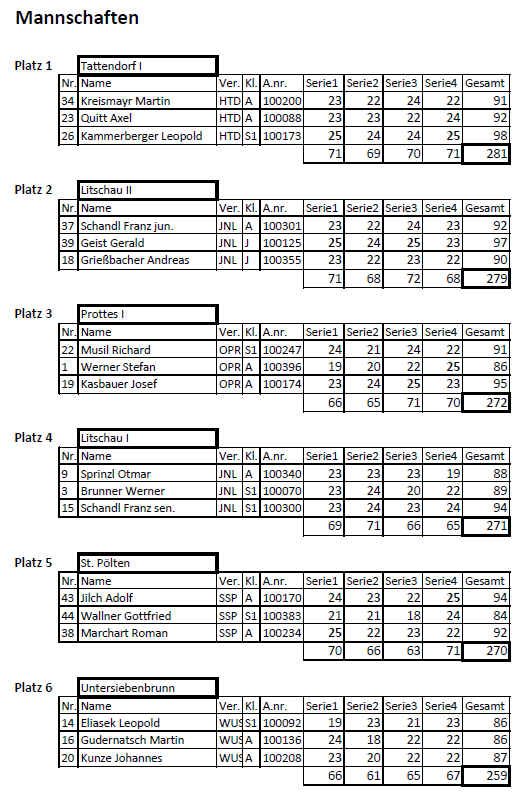 Mannschaften

Platz 1 Tattendorf I

| Nr. | Name | Ver. | Kl. | A.nr. | Serie1 | Serie2 | Serie3 | Serie4 | Gesamt |
|---|---|---|---|---|---|---|---|---|---|
| 34 | Kreismayr Martin | HTD | A | 100200 | 23 | 22 | 24 | 22 | 91 |
| 23 | Quitt Axel | HTD | A | 100088 | 23 | 23 | 22 | 24 | 92 |
| 26 | Kammerberger Leopold | HTD | S1 | 100173 | 25 | 24 | 24 | 25 | 98 |
| | | | | | 71 | 69 | 70 | 71 | 281 |

Platz 2 Litschau II

| Nr. | Name | Ver. | Kl. | A.nr. | Serie1 | Serie2 | Serie3 | Serie4 | Gesamt |
|---|---|---|---|---|---|---|---|---|---|
| 37 | Schandl Franz jun. | JNL | A | 100301 | 23 | 22 | 24 | 23 | 92 |
| 39 | Geist Gerald | JNL | J | 100125 | 25 | 24 | 25 | 23 | 97 |
| 18 | Grießbacher Andreas | JNL | J | 100355 | 23 | 22 | 23 | 22 | 90 |
| | | | | | 71 | 68 | 72 | 68 | 279 |

Platz 3 Prottes I

| Nr. | Name | Ver. | Kl. | A.nr. | Serie1 | Serie2 | Serie3 | Serie4 | Gesamt |
|---|---|---|---|---|---|---|---|---|---|
| 22 | Musil Richard | OPR | S1 | 100247 | 24 | 21 | 24 | 22 | 91 |
| 1 | Werner Stefan | OPR | A | 100396 | 19 | 20 | 22 | 25 | 86 |
| 19 | Kasbauer Josef | OPR | A | 100174 | 23 | 24 | 25 | 23 | 95 |
| | | | | | 66 | 65 | 71 | 70 | 272 |

Platz 4 Litschau I

| Nr. | Name | Ver. | Kl. | A.nr. | Serie1 | Serie2 | Serie3 | Serie4 | Gesamt |
|---|---|---|---|---|---|---|---|---|---|
| 9 | Sprinzl Otmar | JNL | A | 100340 | 23 | 23 | 23 | 19 | 88 |
| 3 | Brunner Werner | JNL | S1 | 100070 | 23 | 24 | 20 | 22 | 89 |
| 15 | Schandl Franz sen. | JNL | S1 | 100300 | 23 | 24 | 23 | 24 | 94 |
| | | | | | 69 | 71 | 66 | 65 | 271 |

Platz 5 St. Pölten

| Nr. | Name | Ver. | Kl. | A.nr. | Serie1 | Serie2 | Serie3 | Serie4 | Gesamt |
|---|---|---|---|---|---|---|---|---|---|
| 43 | Jilch Adolf | SSP | A | 100170 | 24 | 23 | 22 | 25 | 94 |
| 44 | Wallner Gottfried | SSP | S1 | 100383 | 21 | 21 | 18 | 24 | 84 |
| 38 | Marchart Roman | SSP | A | 100234 | 25 | 22 | 23 | 22 | 92 |
| | | | | | 70 | 66 | 63 | 71 | 270 |

Platz 6 Untersiebenbrunn

| Nr. | Name | Ver. | Kl. | A.nr. | Serie1 | Serie2 | Serie3 | Serie4 | Gesamt |
|---|---|---|---|---|---|---|---|---|---|
| 14 | Eliasek Leopold | WUS | S1 | 100092 | 19 | 23 | 21 | 23 | 86 |
| 16 | Gudernatsch Martin | WUS | A | 100136 | 24 | 18 | 22 | 22 | 86 |
| 20 | Kunze Johannes | WUS | A | 100208 | 23 | 20 | 22 | 22 | 87 |
| | | | | | 66 | 61 | 65 | 67 | 259 |